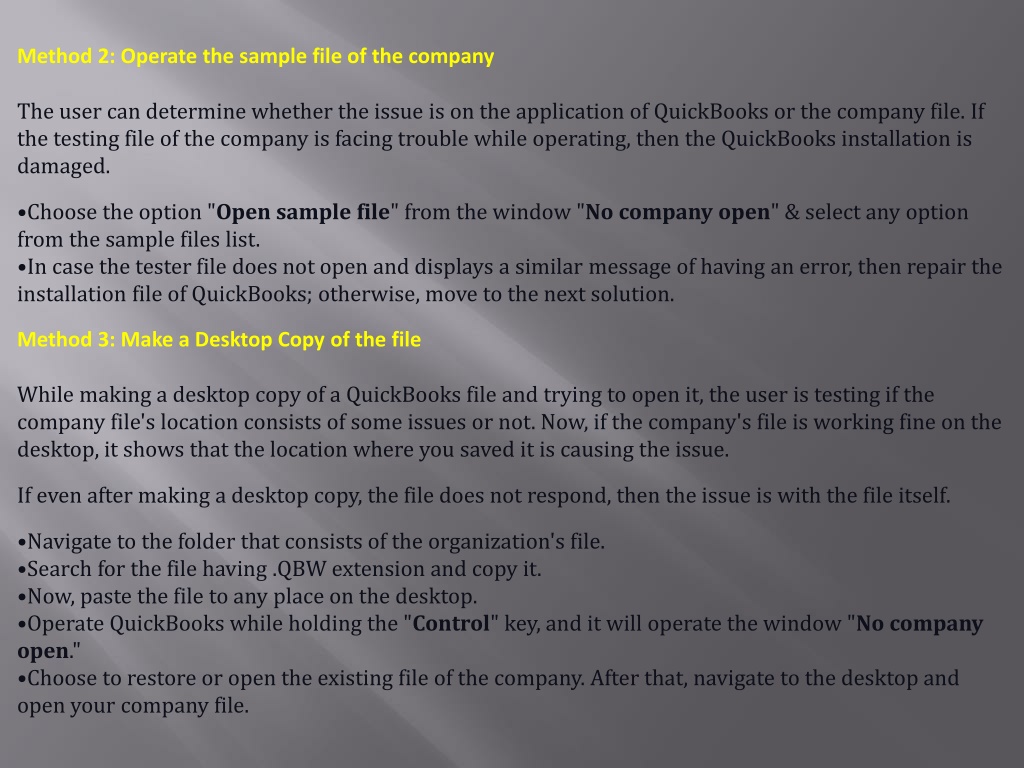 Method 2: Operate the sample file of the company

The user can determine whether the issue is on the application of QuickBooks or the company file. If the testing file of the company is facing trouble while operating, then the QuickBooks installation is damaged.

•Choose the option "Open sample file" from the window "No company open" & select any option from the sample files list.
•In case the tester file does not open and displays a similar message of having an error, then repair the installation file of QuickBooks; otherwise, move to the next solution.

Method 3: Make a Desktop Copy of the file

While making a desktop copy of a QuickBooks file and trying to open it, the user is testing if the company file's location consists of some issues or not. Now, if the company's file is working fine on the desktop, it shows that the location where you saved it is causing the issue.

If even after making a desktop copy, the file does not respond, then the issue is with the file itself.

•Navigate to the folder that consists of the organization's file.
•Search for the file having .QBW extension and copy it.
•Now, paste the file to any place on the desktop.
•Operate QuickBooks while holding the "Control" key, and it will operate the window "No company open."
•Choose to restore or open the existing file of the company. After that, navigate to the desktop and open your company file.